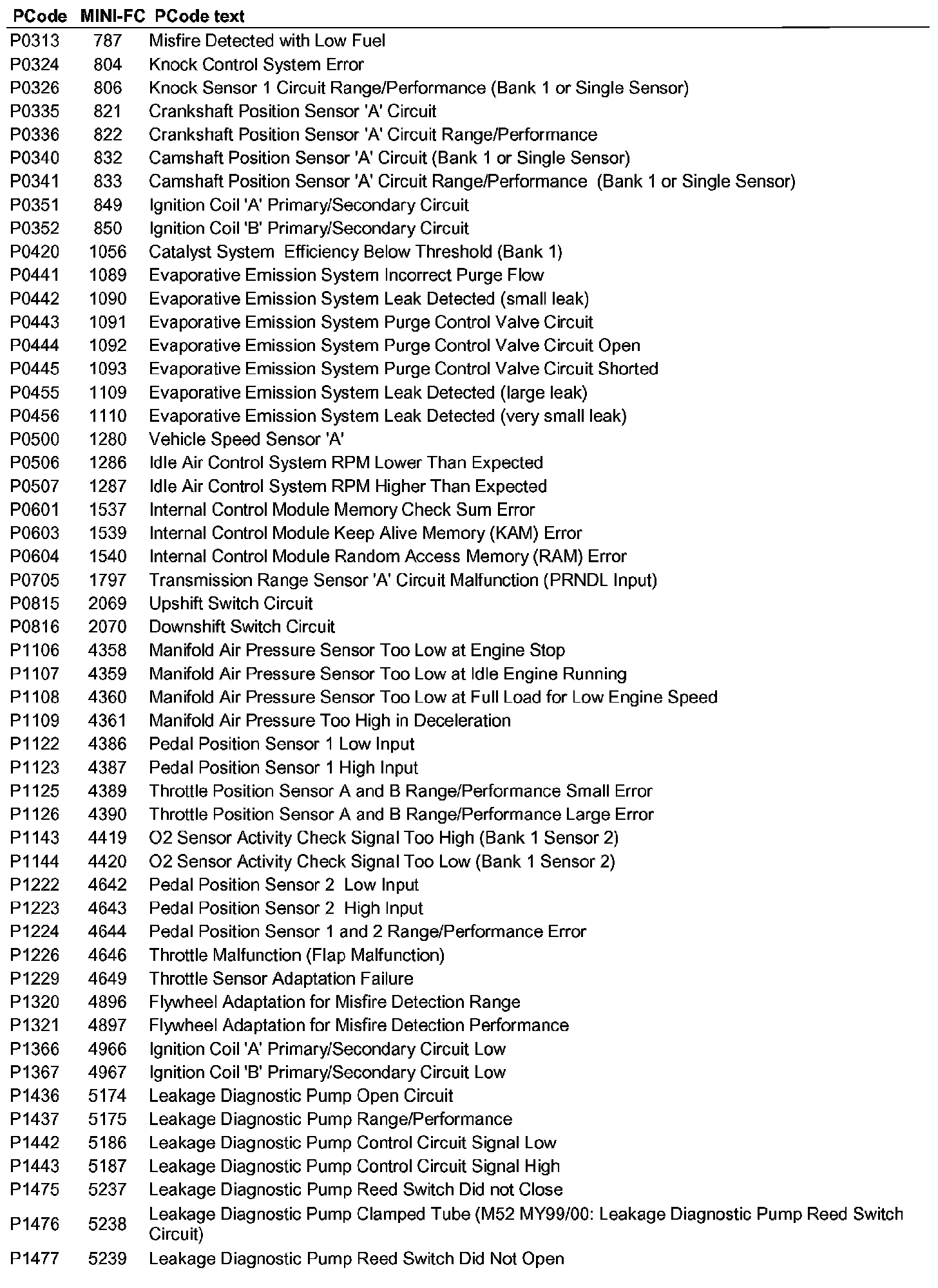 | PCode | MINI-FC | PCode text |
|---|---|---|
| P0313 | 787 | Misfire Detected with Low Fuel |
| P0324 | 804 | Knock Control System Error |
| P0326 | 806 | Knock Sensor 1 Circuit Range/Performance (Bank 1 or Single Sensor) |
| P0335 | 821 | Crankshaft Position Sensor 'A' Circuit |
| P0336 | 822 | Crankshaft Position Sensor 'A' Circuit Range/Performance |
| P0340 | 832 | Camshaft Position Sensor 'A' Circuit (Bank 1 or Single Sensor) |
| P0341 | 833 | Camshaft Position Sensor 'A' Circuit Range/Performance (Bank 1 or Single Sensor) |
| P0351 | 849 | Ignition Coil 'A' Primary/Secondary Circuit |
| P0352 | 850 | Ignition Coil 'B' Primary/Secondary Circuit |
| P0420 | 1056 | Catalyst System Efficiency Below Threshold (Bank 1) |
| P0441 | 1089 | Evaporative Emission System Incorrect Purge Flow |
| P0442 | 1090 | Evaporative Emission System Leak Detected (small leak) |
| P0443 | 1091 | Evaporative Emission System Purge Control Valve Circuit |
| P0444 | 1092 | Evaporative Emission System Purge Control Valve Circuit Open |
| P0445 | 1093 | Evaporative Emission System Purge Control Valve Circuit Shorted |
| P0455 | 1109 | Evaporative Emission System Leak Detected (large leak) |
| P0456 | 1110 | Evaporative Emission System Leak Detected (very small leak) |
| P0500 | 1280 | Vehicle Speed Sensor 'A' |
| P0506 | 1286 | Idle Air Control System RPM Lower Than Expected |
| P0507 | 1287 | Idle Air Control System RPM Higher Than Expected |
| P0601 | 1537 | Internal Control Module Memory Check Sum Error |
| P0603 | 1539 | Internal Control Module Keep Alive Memory (KAM) Error |
| P0604 | 1540 | Internal Control Module Random Access Memory (RAM) Error |
| P0705 | 1797 | Transmission Range Sensor 'A' Circuit Malfunction (PRNDL Input) |
| P0815 | 2069 | Upshift Switch Circuit |
| P0816 | 2070 | Downshift Switch Circuit |
| P1106 | 4358 | Manifold Air Pressure Sensor Too Low at Engine Stop |
| P1107 | 4359 | Manifold Air Pressure Sensor Too Low at Idle Engine Running |
| P1108 | 4360 | Manifold Air Pressure Sensor Too Low at Full Load for Low Engine Speed |
| P1109 | 4361 | Manifold Air Pressure Too High in Deceleration |
| P1122 | 4386 | Pedal Position Sensor 1 Low Input |
| P1123 | 4387 | Pedal Position Sensor 1 High Input |
| P1125 | 4389 | Throttle Position Sensor A and B Range/Performance Small Error |
| P1126 | 4390 | Throttle Position Sensor A and B Range/Performance Large Error |
| P1143 | 4419 | O2 Sensor Activity Check Signal Too High (Bank 1 Sensor 2) |
| P1144 | 4420 | O2 Sensor Activity Check Signal Too Low (Bank 1 Sensor 2) |
| P1222 | 4642 | Pedal Position Sensor 2 Low Input |
| P1223 | 4643 | Pedal Position Sensor 2 High Input |
| P1224 | 4644 | Pedal Position Sensor 1 and 2 Range/Performance Error |
| P1226 | 4646 | Throttle Malfunction (Flap Malfunction) |
| P1229 | 4649 | Throttle Sensor Adaptation Failure |
| P1320 | 4896 | Flywheel Adaptation for Misfire Detection Range |
| P1321 | 4897 | Flywheel Adaptation for Misfire Detection Performance |
| P1366 | 4966 | Ignition Coil 'A' Primary/Secondary Circuit Low |
| P1367 | 4967 | Ignition Coil 'B' Primary/Secondary Circuit Low |
| P1436 | 5174 | Leakage Diagnostic Pump Open Circuit |
| P1437 | 5175 | Leakage Diagnostic Pump Range/Performance |
| P1442 | 5186 | Leakage Diagnostic Pump Control Circuit Signal Low |
| P1443 | 5187 | Leakage Diagnostic Pump Control Circuit Signal High |
| P1475 | 5237 | Leakage Diagnostic Pump Reed Switch Did not Close |
| P1476 | 5238 | Leakage Diagnostic Pump Clamped Tube (M52 MY99/00: Leakage Diagnostic Pump Reed Switch Circuit) |
| P1477 | 5239 | Leakage Diagnostic Pump Reed Switch Did Not Open |